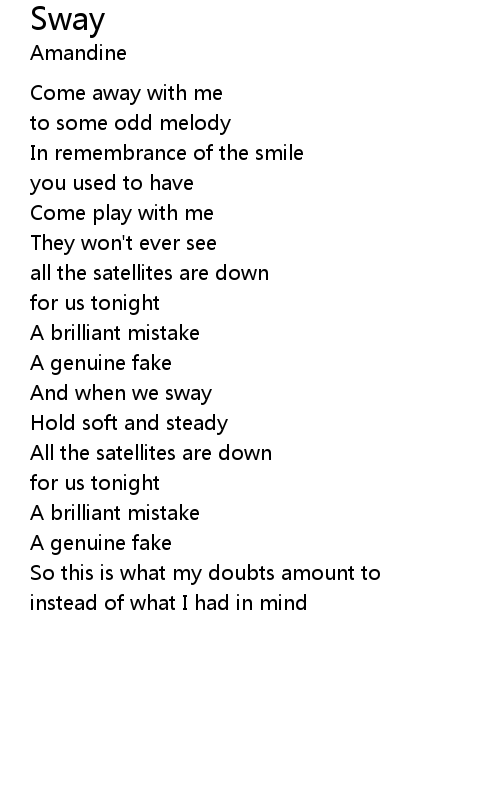 Sway
Amandine

Come away with me
to some odd melody
In remembrance of the smile
you used to have
Come play with me
They won't ever see
all the satellites are down
for us tonight
A brilliant mistake
A genuine fake
And when we sway
Hold soft and steady
All the satellites are down
for us tonight
A brilliant mistake
A genuine fake
So this is what my doubts amount to
instead of what I had in mind